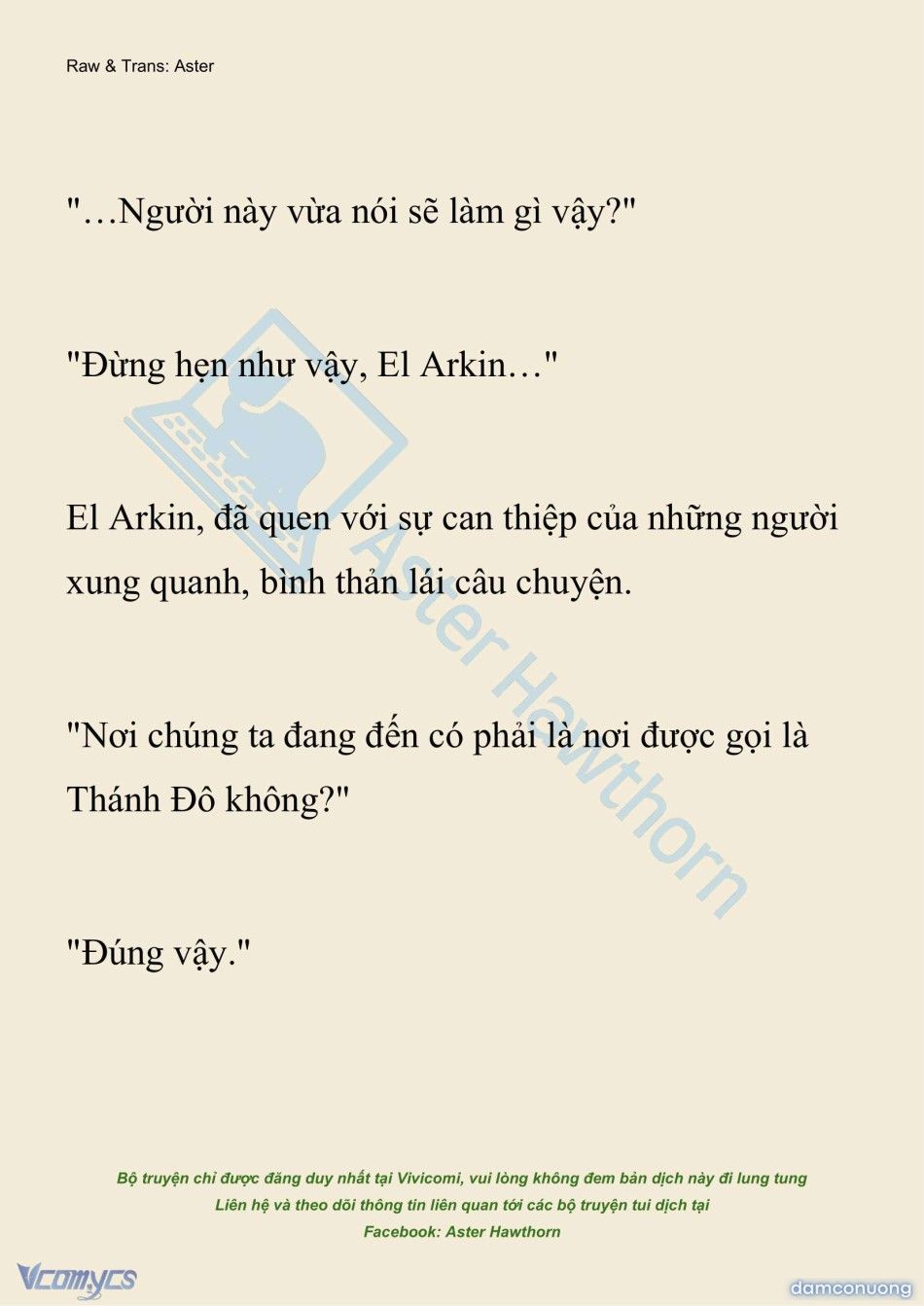 Raw & Trans: Aster

"…Người này vừa nói sẽ làm gì vậy?"

"Đừng hẹn như vậy, El Arkin…"

El Arkin, đã quen với sự can thiệp của những người xung quanh, bình thản lái câu chuyện.

"Nơi chúng ta đang đến có phải là nơi được gọi là Thánh Đô không?"

"Đúng vậy."

Aster Hawthorn

Bộ truyện chỉ được đăng duy nhất tại Vivicomi, vui lòng không đem bản dịch này đi lung tung
Liên hệ và theo dõi thông tin liên quan tới các bộ truyện tui dịch tại
Facebook: Aster Hawthorn

Vcomycs

damconuong